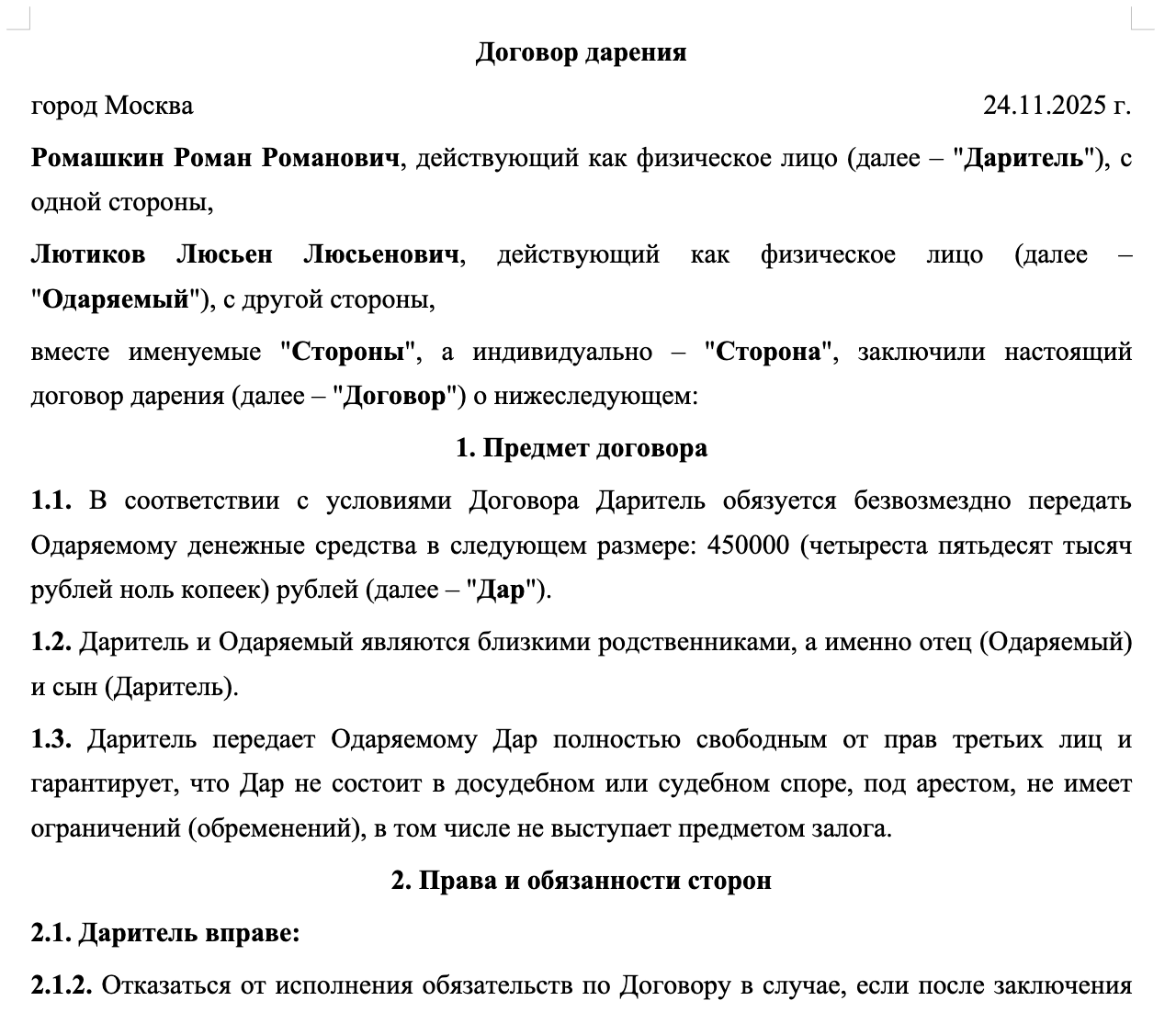 Договор дарения

город Москва 24.11.2025 г.

Ромашкин Роман Романович, действующий как физическое лицо (далее – "Даритель"), с одной стороны,

Лютиков Люсьен Люсьенович, действующий как физическое лицо (далее – "Одаряемый"), с другой стороны,

вместе именуемые "Стороны", а индивидуально – "Сторона", заключили настоящий договор дарения (далее – "Договор") о нижеследующем:

1. Предмет договора

1.1. В соответствии с условиями Договора Даритель обязуется безвозмездно передать Одаряемому денежные средства в следующем размере: 450000 (четыреста пятьдесят тысяч рублей ноль копеек) рублей (далее – "Дар").

1.2. Даритель и Одаряемый являются близкими родственниками, а именно отец (Одаряемый) и сын (Даритель).

1.3. Даритель передает Одаряемому Дар полностью свободным от прав третьих лиц и гарантирует, что Дар не состоит в досудебном или судебном споре, под арестом, не имеет ограничений (обременений), в том числе не выступает предметом залога.

2. Права и обязанности сторон

2.1. Даритель вправе:

2.1.2. Отказаться от исполнения обязательств по Договору в случае, если после заключения